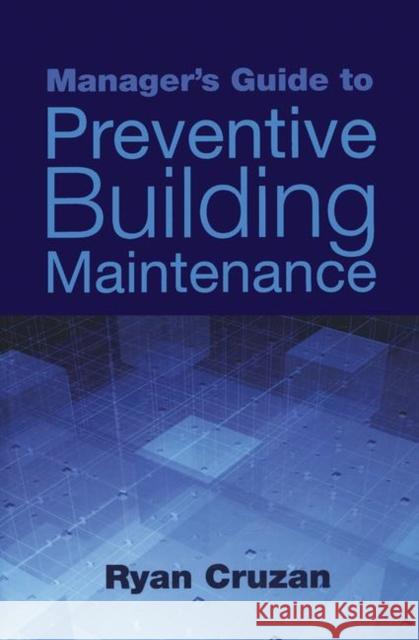 Manager's Guide to
Preventive Building Maintenance

Ryan Cruzan